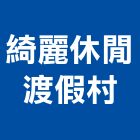 綺麗休閒
渡假村